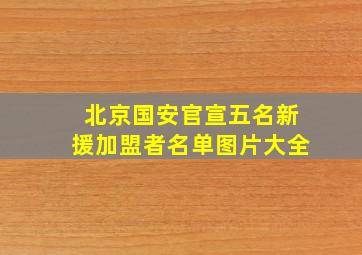 北京国安官宣五名新援加盟者名单图片大全